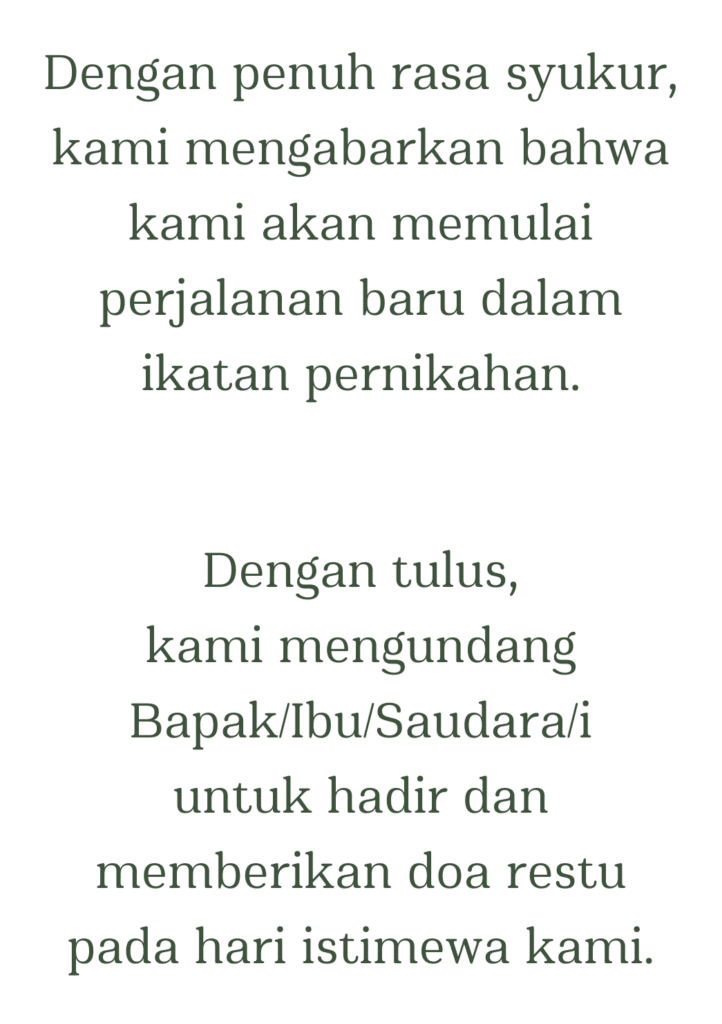 Dengan penuh rasa syukur, kami mengabarkan bahwa kami akan memulai perjalanan baru dalam ikatan pernikahan.

Dengan tulus, kami mengundang Bapak/Ibu/Saudara/i untuk hadir dan memberikan doa restu pada hari istimewa kami.